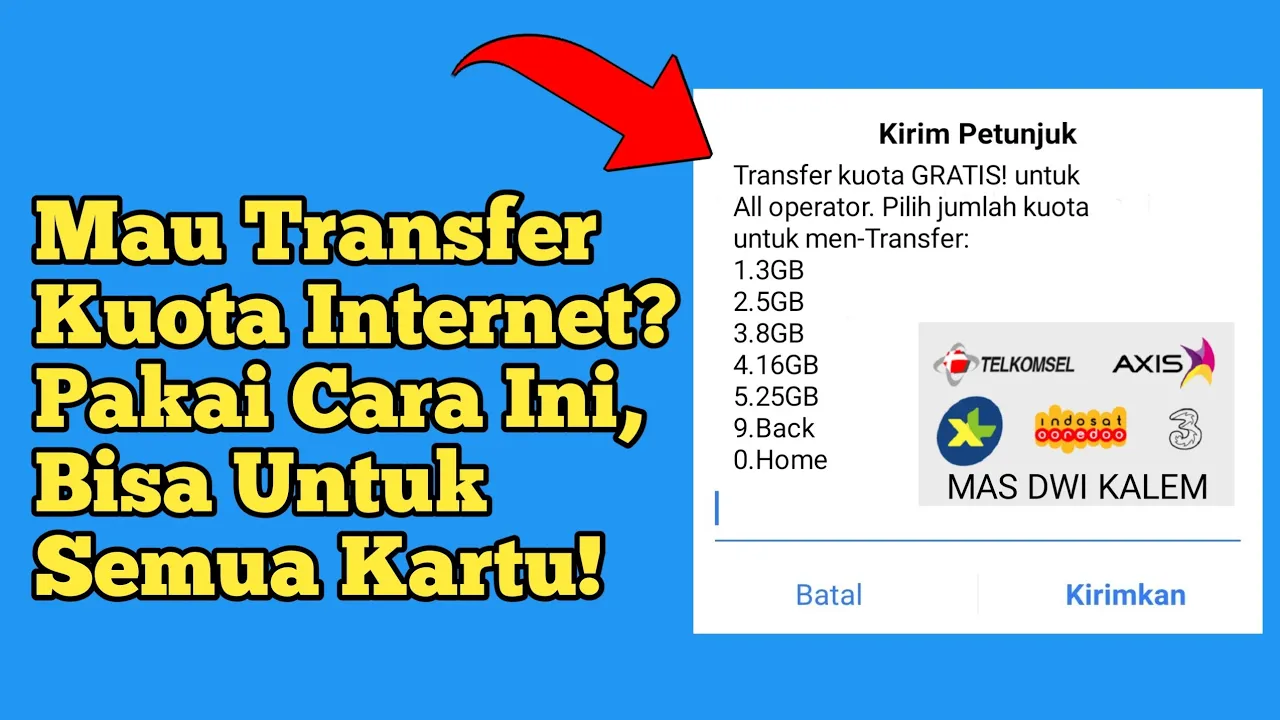 Mau Transfer Kuota Internet? Pakai Cara Ini, Bisa Untuk Semua Kartu!

Kirim Petunjuk

Transfer kuota GRATIS! untuk All operator. Pilih jumlah kuota untuk men-Transfer:
1.3GB
2.5GB
3.8GB
4.16GB
5.25GB
9.Back
0.Home

TELKOMSEL
AXIS
XL
indosat ooredoo
3
MAS DWI KALEM

Batal
Kirimkan